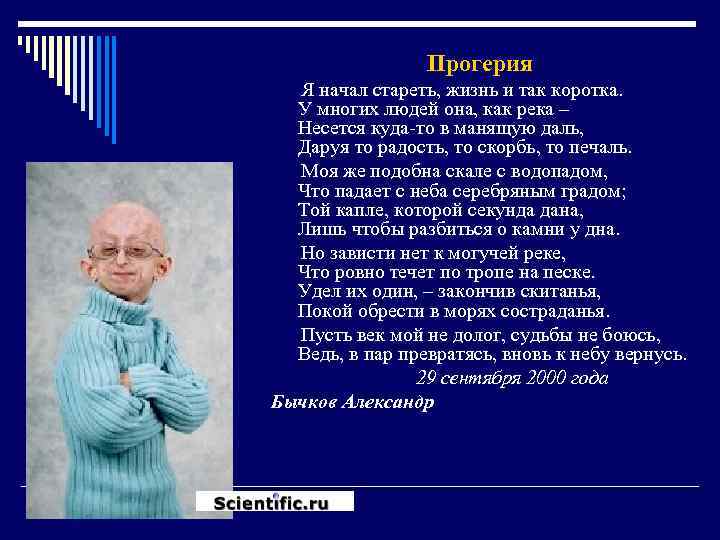 Прогерия

Я начал стареть, жизнь и так коротка.
У многих людей она, как река –
Несется куда-то в манящую даль,
Даруя то радость, то скорбь, то печаль.

Моя же подобна скале с водопадом,
Что падает с неба серебряным градом;
Той капле, которой секунда дана,
Лишь чтобы разбиться о камни у дна.

Но зависти нет к могучей реке,
Что ровно течет по тропе на песке.
Удел их один, – закончив скитанья,
Покой обрести в морях состраданья.

Пусть век мой не долог, судьбы не боюсь,
Ведь, в пар превратясь, вновь к небу вернусь.

29 сентября 2000 года

Бычков Александр

Scientific.ru